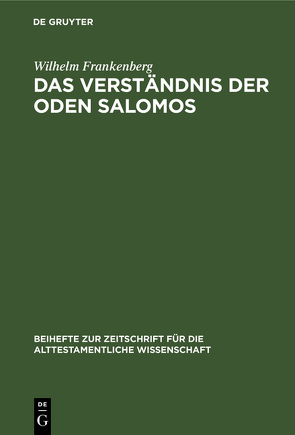 DE GRUYTER

Wilhelm Frankenberg

DAS VERSTÄNDNIS DER ODEN SALOMOS

BEIHEFTE ZUR ZEITSCHRIFT FÜR DIE ALTTESTAMENTLICHE WISSENSCHAFT

DE
G